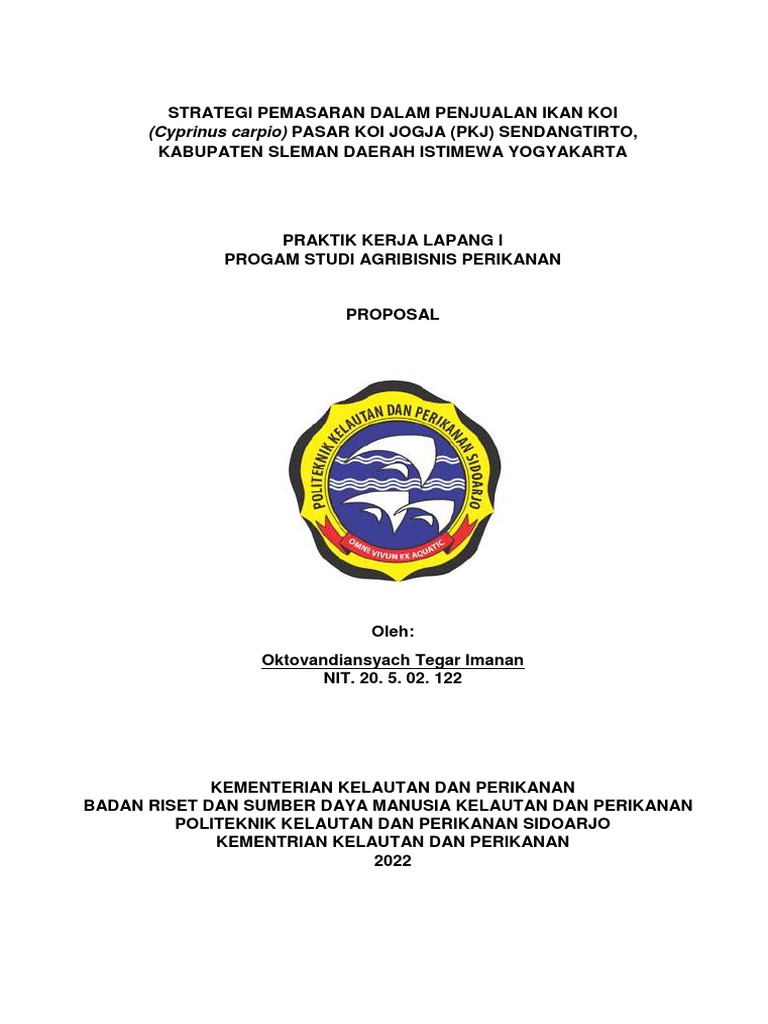 STRATEGI PEMASARAN DALAM PENJUALAN IKAN KOI (Cyprinus carpio) PASAR KOI JOGJA (PKJ) SENDANGTIRTO, KABUPATEN SLEMAN DAERAH ISTIMEWA YOGYAKARTA

PRAKTIK KERJA LAPANG I
PROGAM STUDI AGRIBISNIS PERIKANAN

PROPOSAL

POLITEKNIK KELAUTAN DAN PERIKANAN SIDOARJO
OMNE VIVUM EX AQUATIC

Oleh:

Oktovandiansyach Tegar Imanan
NIT. 20. 5. 02. 122

KEMENTERIAN KELAUTAN DAN PERIKANAN
BADAN RISET DAN SUMBER DAYA MANUSIA KELAUTAN DAN PERIKANAN
POLITEKNIK KELAUTAN DAN PERIKANAN SIDOARJO
KEMENTRIAN KELAUTAN DAN PERIKANAN
2022